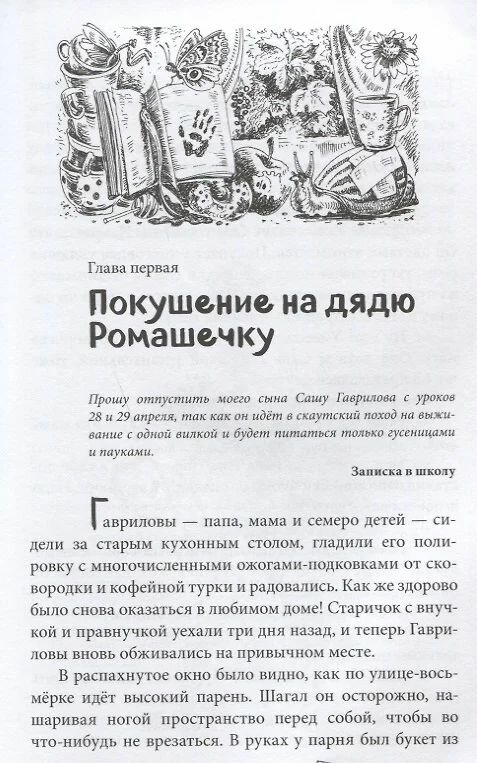 Глава первая

Покушение на дядю Ромашечку

Прошу отпустить моего сына Сашу Гаврилова с уроков 28 и 29 апреля, так как он идёт в скаутский поход на выживание с одной вилкой и будет питаться только гусеницами и пауками.

Записка в школу

Гавриловы — папа, мама и семеро детей — сидели за старым кухонным столом, гладили его полировку с многочисленными ожогами-подковками от сковородки и кофейной турки и радовались. Как же здорово было снова оказаться в любимом доме! Старичок с внучкой и правнучкой уехали три дня назад, и теперь Гавриловы вновь обживались на привычном месте.

В распахнутое окно было видно, как по улице-восьмёрке идёт высокий парень. Шагал он осторожно, нашаривая ногой пространство перед собой, чтобы во что-нибудь не врезаться. В руках у парня был букет из